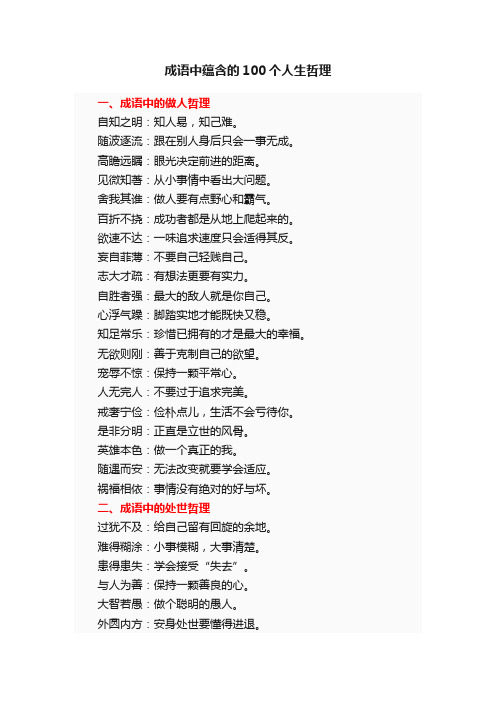 成语中蕴含的100个人生哲理

一、成语中的做人哲理

自知之明：知人易，知己难。

随波逐流：跟在别人身后只会一事无成。

高瞻远瞩：眼光决定前进的距离。

见微知著：从小事情中看出大问题。

舍我其谁：做人要有点野心和霸气。

百折不挠：成功者都是从地上爬起来的。

欲速不达：一味追求速度只会适得其反。

妄自菲薄：不要自己轻贱自己。

志大才疏：有想法更要有实力。

自胜者强：最大的敌人就是你自己。

心浮气躁：脚踏实地才能既快又稳。

知足常乐：珍惜已拥有的才是最大的幸福。

无欲则刚：善于克制自己的欲望。

宠辱不惊：保持一颗平常心。

人无完人：不要过于追求完美。

戒奢宁俭：俭朴点儿，生活不会亏待你。

是非分明：正直是立世的风骨。

英雄本色：做一个真正的我。

随遇而安：无法改变就要学会适应。

祸福相依：事情没有绝对的好与坏。

二、成语中的处世哲理

过犹不及：给自己留有回旋的余地。

难得糊涂：小事模糊，大事清楚。

患得患失：学会接受“失去”。

与人为善：保持一颗善良的心。

大智若愚：做个聪明的愚人。

外圆内方：安身处世要懂得进退。